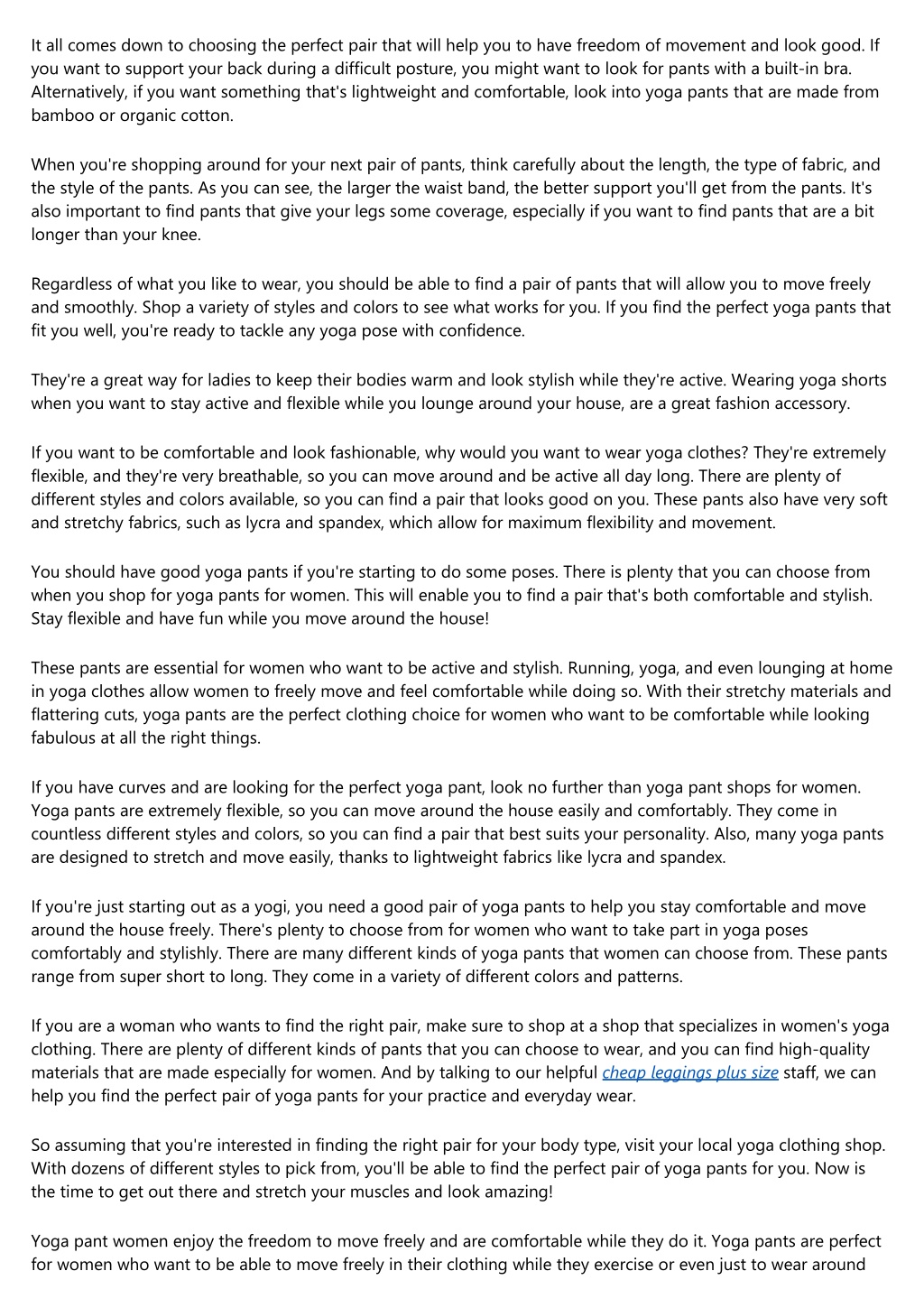 It all comes down to choosing the perfect pair that will help you to have freedom of movement and look good. If you want to support your back during a difficult posture, you might want to look for pants with a built-in bra. Alternatively, if you want something that's lightweight and comfortable, look into yoga pants that are made from bamboo or organic cotton.

When you're shopping around for your next pair of pants, think carefully about the length, the type of fabric, and the style of the pants. As you can see, the larger the waist band, the better support you'll get from the pants. It's also important to find pants that give your legs some coverage, especially if you want to find pants that are a bit longer than your knee.

Regardless of what you like to wear, you should be able to find a pair of pants that will allow you to move freely and smoothly. Shop a variety of styles and colors to see what works for you. If you find the perfect yoga pants that fit you well, you're ready to tackle any yoga pose with confidence.

They're a great way for ladies to keep their bodies warm and look stylish while they're active. Wearing yoga shorts when you want to stay active and flexible while you lounge around your house, are a great fashion accessory.

If you want to be comfortable and look fashionable, why would you want to wear yoga clothes? They're extremely flexible, and they're very breathable, so you can move around and be active all day long. There are plenty of different styles and colors available, so you can find a pair that looks good on you. These pants also have very soft and stretchy fabrics, such as lycra and spandex, which allow for maximum flexibility and movement.

You should have good yoga pants if you're starting to do some poses. There is plenty that you can choose from when you shop for yoga pants for women. This will enable you to find a pair that's both comfortable and stylish. Stay flexible and have fun while you move around the house!

These pants are essential for women who want to be active and stylish. Running, yoga, and even lounging at home in yoga clothes allow women to freely move and feel comfortable while doing so. With their stretchy materials and flattering cuts, yoga pants are the perfect clothing choice for women who want to be comfortable while looking fabulous at all the right things.

If you have curves and are looking for the perfect yoga pant, look no further than yoga pant shops for women. Yoga pants are extremely flexible, so you can move around the house easily and comfortably. They come in countless different styles and colors, so you can find a pair that best suits your personality. Also, many yoga pants are designed to stretch and move easily, thanks to lightweight fabrics like lycra and spandex.

If you're just starting out as a yogi, you need a good pair of yoga pants to help you stay comfortable and move around the house freely. There's plenty to choose from for women who want to take part in yoga poses comfortably and stylishly. There are many different kinds of yoga pants that women can choose from. These pants range from super short to long. They come in a variety of different colors and patterns.

If you are a woman who wants to find the right pair, make sure to shop at a shop that specializes in women's yoga clothing. There are plenty of different kinds of pants that you can choose to wear, and you can find high-quality materials that are made especially for women. And by talking to our helpful cheap leggings plus size staff, we can help you find the perfect pair of yoga pants for your practice and everyday wear.

So assuming that you're interested in finding the right pair for your body type, visit your local yoga clothing shop. With dozens of different styles to pick from, you'll be able to find the perfect pair of yoga pants for you. Now is the time to get out there and stretch your muscles and look amazing!

Yoga pant women enjoy the freedom to move freely and are comfortable while they do it. Yoga pants are perfect for women who want to be able to move freely in their clothing while they exercise or even just to wear around